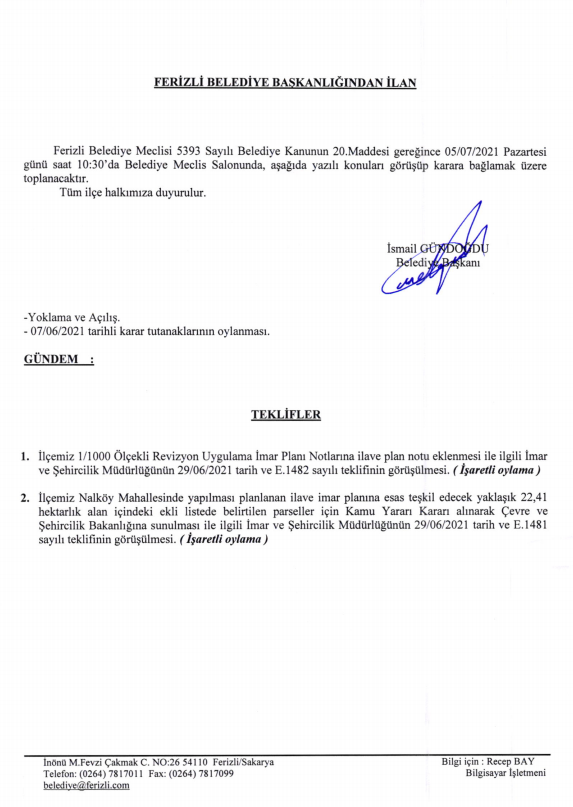 FERİZLİ BELEDİYE BAŞKANLIĞINDAN İLAN

Ferizli Belediye Meclisi 5393 Sayılı Belediye Kanunun 20.Maddesi gereğince 05/07/2021 Pazartesi günü saat 10:30'da Belediye Meclis Salonunda, aşağıda yazılı konuları görüşüp karara bağlamak üzere toplanacaktır.
Tüm ilçe halkımıza duyurulur.

İsmail GÜNDOĞDU
Belediye Başkanı

-Yoklama ve Açılış.
- 07/06/2021 tarihli karar tutanaklarının oylanması.

GÜNDEM :

TEKLİFLER

1. İlçemiz 1/1000 Ölçekli Revizyon Uygulama İmar Planı Notlarına ilave plan notu eklenmesi ile ilgili İmar ve Şehircilik Müdürlüğünün 29/06/2021 tarih ve E.1482 sayılı teklifinin görüşülmesi. ( İşaretli oylama )

2. İlçemiz Nalköy Mahallesinde yapılması planlanan ilave imar planına esas teşkil edecek yaklaşık 22,41 hektarlık alan içindeki ekli listede belirtilen parseller için Kamu Yararı Kararı alınarak Çevre ve Şehircilik Bakanlığına sunulması ile ilgili İmar ve Şehircilik Müdürlüğünün 29/06/2021 tarih ve E.1481 sayılı teklifinin görüşülmesi. ( İşaretli oylama )

İnönü M.Fevzi Çakmak C. NO:26 54110 Ferizli/Sakarya
Telefon: (0264) 7817011 Fax: (0264) 7817099
belediye@ferizli.com

Bilgi için : Recep BAY
Bilgisayar İşletmeni